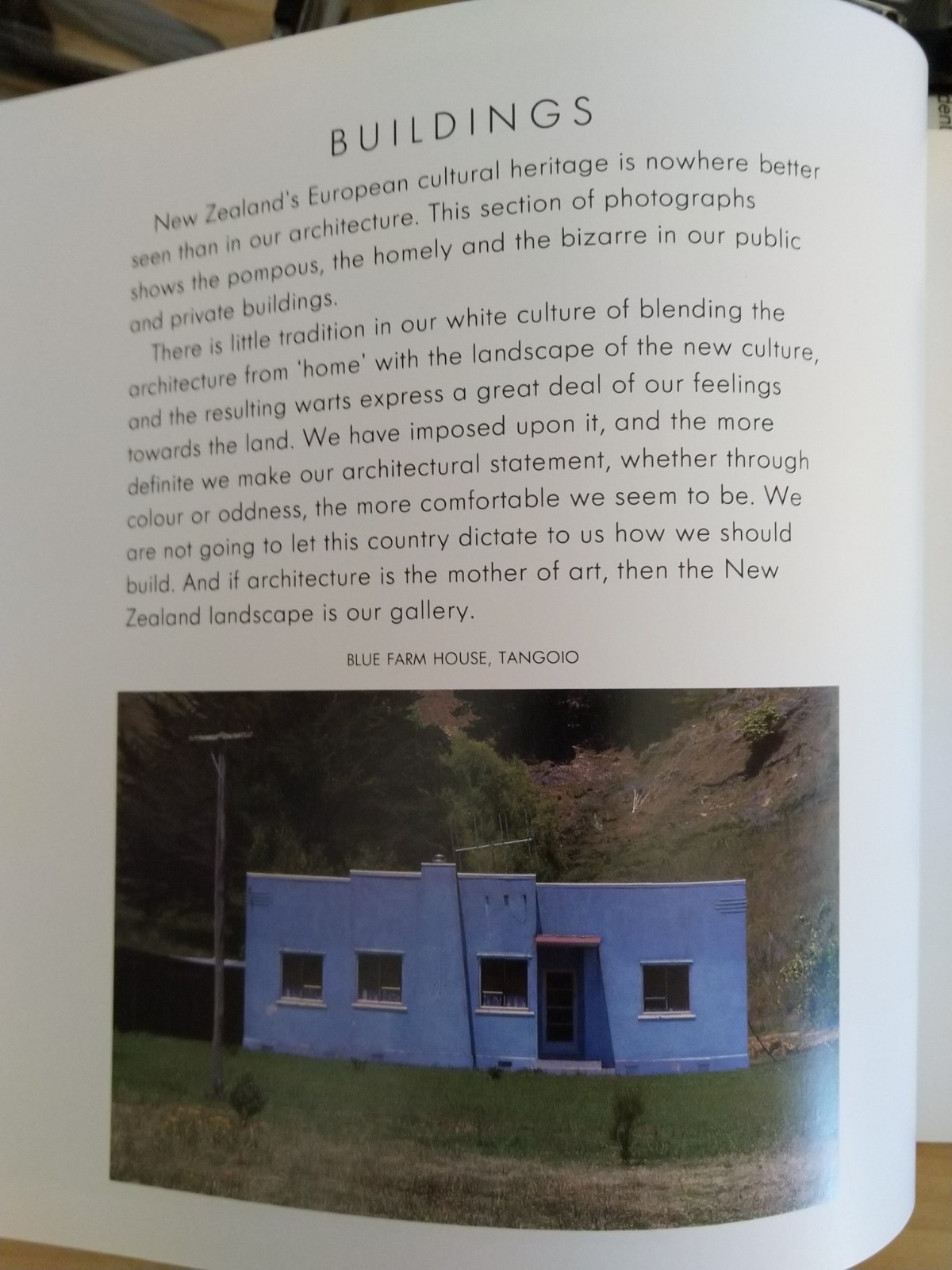 BUILDINGS

New Zealand's European cultural heritage is nowhere better seen than in our architecture. This section of photographs shows the pompous, the homely and the bizarre in our public and private buildings.

There is little tradition in our white culture of blending the architecture from 'home' with the landscape of the new culture, and the resulting warts express a great deal of our feelings towards the land. We have imposed upon it, and the more definite we make our architectural statement, whether through colour or oddness, the more comfortable we seem to be. We are not going to let this country dictate to us how we should build. And if architecture is the mother of art, then the New Zealand landscape is our gallery.

BLUE FARM HOUSE, TANGOIO